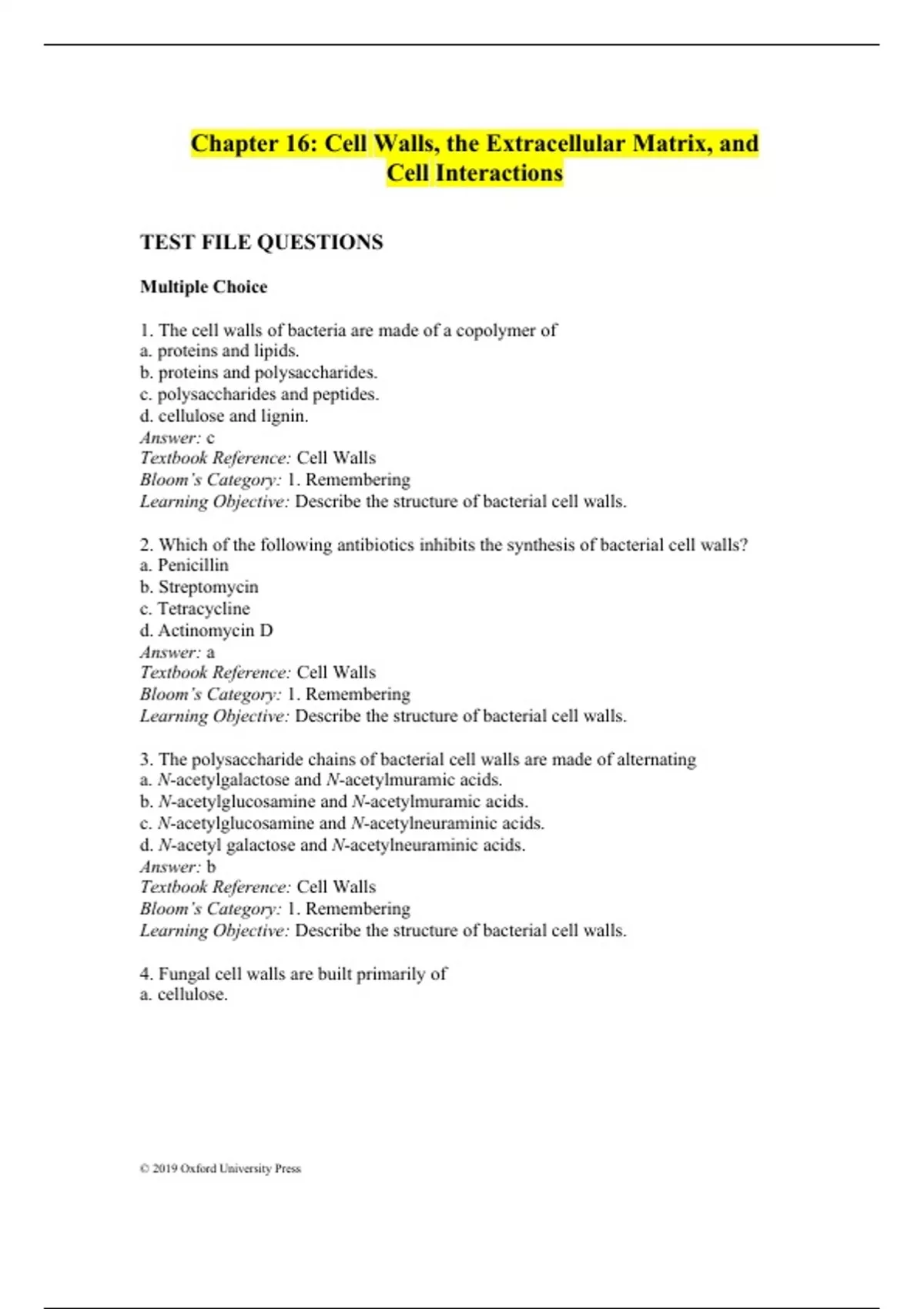 Chapter 16: Cell Walls, the Extracellular Matrix, and Cell Interactions

TEST FILE QUESTIONS

Multiple Choice

1. The cell walls of bacteria are made of a copolymer of
a. proteins and lipids.
b. proteins and polysaccharides.
c. polysaccharides and peptides.
d. cellulose and lignin.
Answer: c
Textbook Reference: Cell Walls
Bloom's Category: 1. Remembering
Learning Objective: Describe the structure of bacterial cell walls.

2. Which of the following antibiotics inhibits the synthesis of bacterial cell walls?
a. Penicillin
b. Streptomycin
c. Tetracycline
d. Actinomycin D
Answer: a
Textbook Reference: Cell Walls
Bloom's Category: 1. Remembering
Learning Objective: Describe the structure of bacterial cell walls.

3. The polysaccharide chains of bacterial cell walls are made of alternating
a. N-acetylgalactose and N-acetylmuramic acids.
b. N-acetylglucosamine and N-acetylmuramic acids.
c. N-acetylglucosamine and N-acetylneuraminic acids.
d. N-acetyl galactose and N-acetylneuraminic acids.
Answer: b
Textbook Reference: Cell Walls
Bloom's Category: 1. Remembering
Learning Objective: Describe the structure of bacterial cell walls.

4. Fungal cell walls are built primarily of
a. cellulose.

© 2019 Oxford University Press